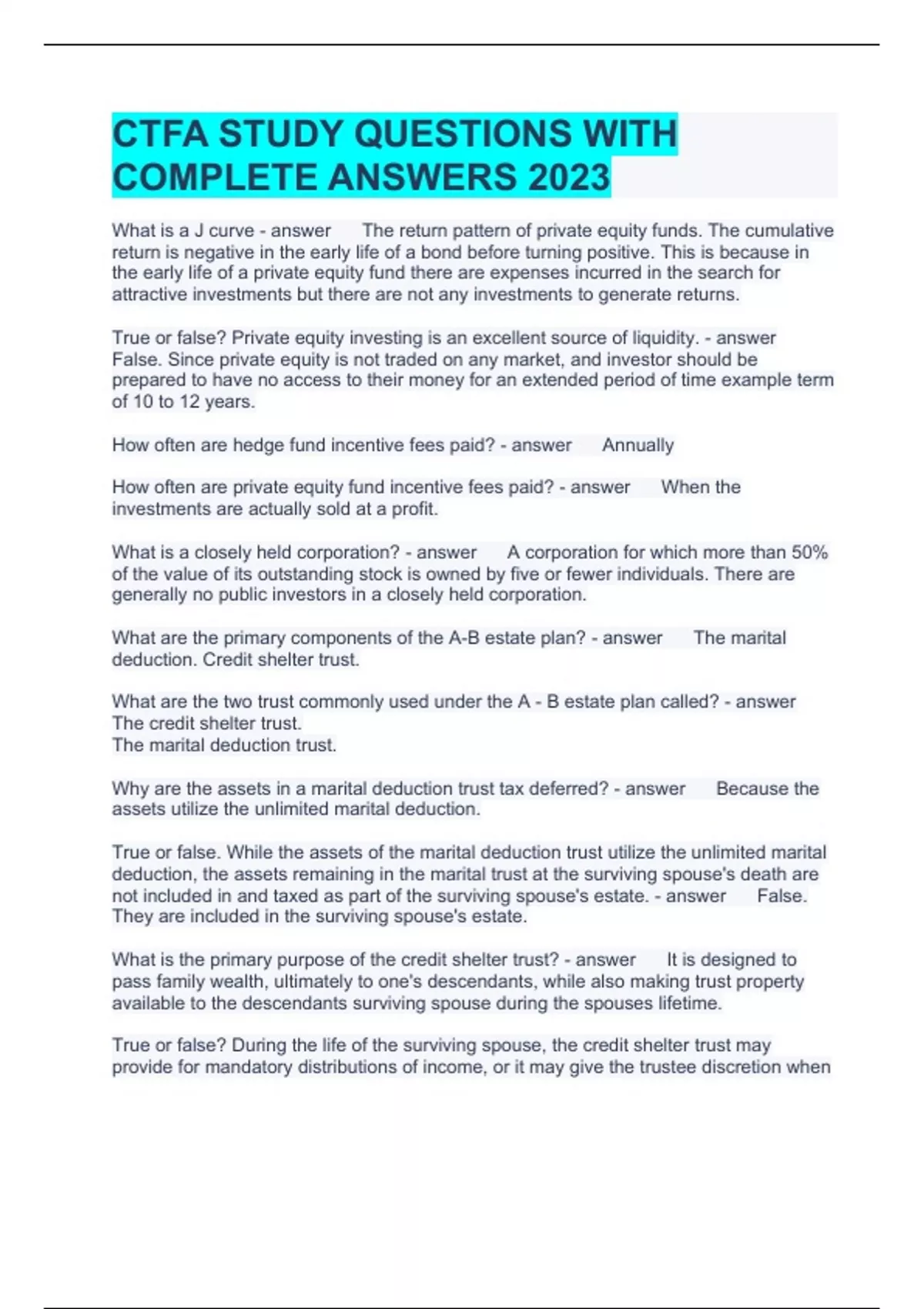 CTFA STUDY QUESTIONS WITH COMPLETE ANSWERS 2023

What is a J curve - answer The return pattern of private equity funds. The cumulative return is negative in the early life of a bond before turning positive. This is because in the early life of a private equity fund there are expenses incurred in the search for attractive investments but there are not any investments to generate returns.

True or false? Private equity investing is an excellent source of liquidity. - answer False. Since private equity is not traded on any market, and investor should be prepared to have no access to their money for an extended period of time example term of 10 to 12 years.

How often are hedge fund incentive fees paid? - answer Annually

How often are private equity fund incentive fees paid? - answer When the investments are actually sold at a profit.

What is a closely held corporation? - answer A corporation for which more than 50% of the value of its outstanding stock is owned by five or fewer individuals. There are generally no public investors in a closely held corporation.

What are the primary components of the A-B estate plan? - answer The marital deduction. Credit shelter trust.

What are the two trust commonly used under the A - B estate plan called? - answer The credit shelter trust.
The marital deduction trust.

Why are the assets in a marital deduction trust tax deferred? - answer Because the assets utilize the unlimited marital deduction.

True or false. While the assets of the marital deduction trust utilize the unlimited marital deduction, the assets remaining in the marital trust at the surviving spouse's death are not included in and taxed as part of the surviving spouse's estate. - answer False. They are included in the surviving spouse's estate.

What is the primary purpose of the credit shelter trust? - answer It is designed to pass family wealth, ultimately to one's descendants, while also making trust property available to the descendants surviving spouse during the spouses lifetime.

True or false? During the life of the surviving spouse, the credit shelter trust may provide for mandatory distributions of income, or it may give the trustee discretion when